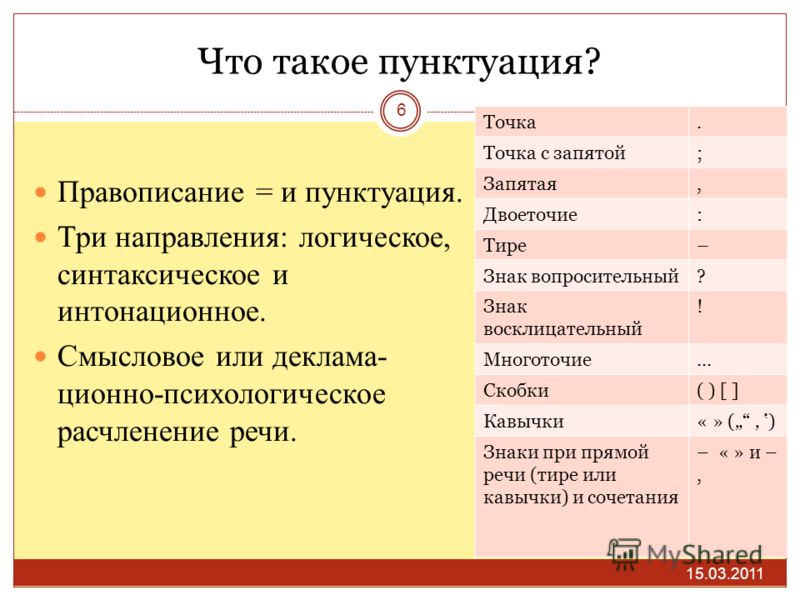 Что такое пунктуация?

6

Правописание = и пунктуация.

Три направления: логическое, синтаксическое и интонационное.

Смысловое или декламационно-психологическое расчленение речи.

| Точка | . |
|---|---|
| Точка с запятой | ; |
| Запятая | , |
| Двоеточие | : |
| Тире | – |
| Знак вопросительный | ? |
| Знак восклицательный | ! |
| Многоточие | … |
| Скобки | ( ) [ ] |
| Кавычки | « » („“ , ‘) |
| Знаки при прямой речи (тире или кавычки) и сочетания | – « » и – , |

MyShared

15.03.2011